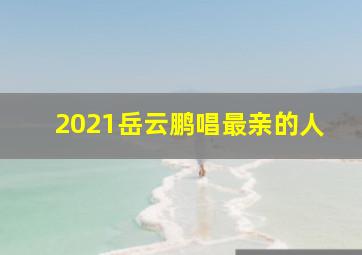 2021岳云鹏唱最亲的人